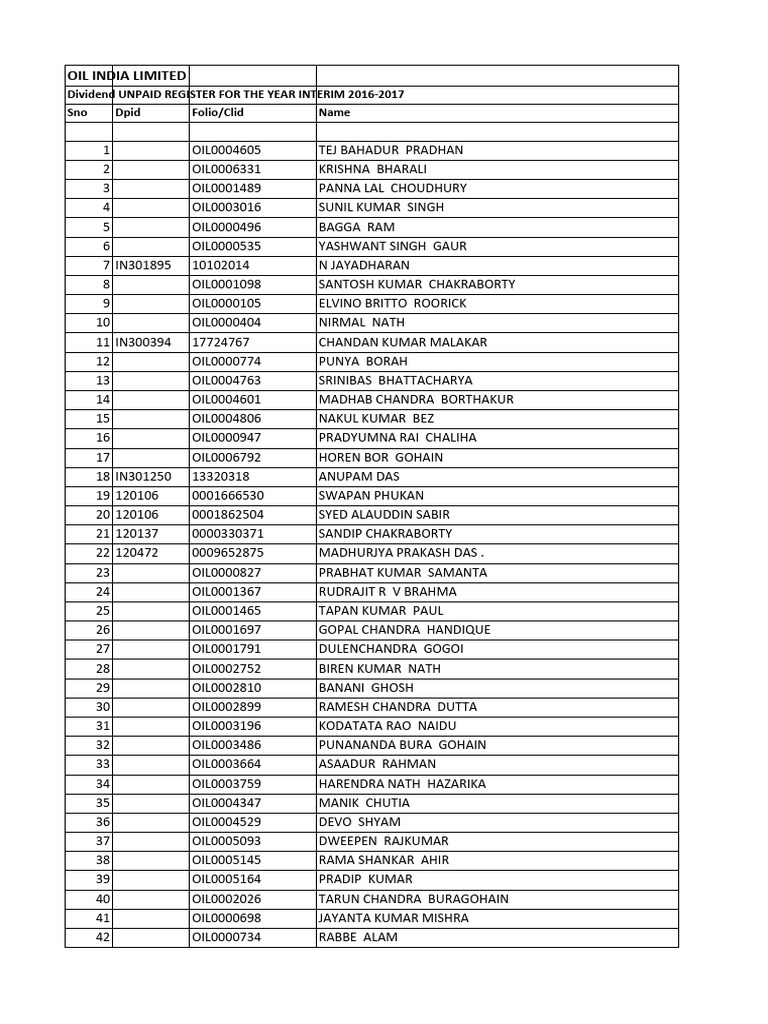 OIL INDIA LIMITED

Dividend UNPAID REGISTER FOR THE YEAR INTERIM 2016-2017

| Sno | Dpid | Folio/Clid | Name |
|---|---|---|---|
| | | | |
| 1 | | OIL0004605 | TEJ BAHADUR PRADHAN |
| 2 | | OIL0006331 | KRISHNA BHARALI |
| 3 | | OIL0001489 | PANNA LAL CHOUDHURY |
| 4 | | OIL0003016 | SUNIL KUMAR SINGH |
| 5 | | OIL0000496 | BAGGA RAM |
| 6 | | OIL0000535 | YASHWANT SINGH GAUR |
| 7 | IN301895 | 10102014 | N JAYADHARAN |
| 8 | | OIL0001098 | SANTOSH KUMAR CHAKRABORTY |
| 9 | | OIL0000105 | ELVINO BRITTO ROORICK |
| 10 | | OIL0000404 | NIRMAL NATH |
| 11 | IN300394 | 17724767 | CHANDAN KUMAR MALAKAR |
| 12 | | OIL0000774 | PUNYA BORAH |
| 13 | | OIL0004763 | SRINIBAS BHATTACHARYA |
| 14 | | OIL0004601 | MADHAB CHANDRA BORTHAKUR |
| 15 | | OIL0004806 | NAKUL KUMAR BEZ |
| 16 | | OIL0000947 | PRADYUMNA RAI CHALIHA |
| 17 | | OIL0006792 | HOREN BOR GOHAIN |
| 18 | IN301250 | 13320318 | ANUPAM DAS |
| 19 | 120106 | 0001666530 | SWAPAN PHUKAN |
| 20 | 120106 | 0001862504 | SYED ALAUDDIN SABIR |
| 21 | 120137 | 0000330371 | SANDIP CHAKRABORTY |
| 22 | 120472 | 0009652875 | MADHURJYA PRAKASH DAS . |
| 23 | | OIL0000827 | PRABHAT KUMAR SAMANTA |
| 24 | | OIL0001367 | RUDRAJIT R V BRAHMA |
| 25 | | OIL0001465 | TAPAN KUMAR PAUL |
| 26 | | OIL0001697 | GOPAL CHANDRA HANDIQUE |
| 27 | | OIL0001791 | DULENCHANDRA GOGOI |
| 28 | | OIL0002752 | BIREN KUMAR NATH |
| 29 | | OIL0002810 | BANANI GHOSH |
| 30 | | OIL0002899 | RAMESH CHANDRA DUTTA |
| 31 | | OIL0003196 | KODATATA RAO NAIDU |
| 32 | | OIL0003486 | PUNANANDA BURA GOHAIN |
| 33 | | OIL0003664 | ASAADUR RAHMAN |
| 34 | | OIL0003759 | HARENDRA NATH HAZARIKA |
| 35 | | OIL0004347 | MANIK CHUTIA |
| 36 | | OIL0004529 | DEVO SHYAM |
| 37 | | OIL0005093 | DWEEPEN RAJKUMAR |
| 38 | | OIL0005145 | RAMA SHANKAR AHIR |
| 39 | | OIL0005164 | PRADIP KUMAR |
| 40 | | OIL0002026 | TARUN CHANDRA BURAGOHAIN |
| 41 | | OIL0000698 | JAYANTA KUMAR MISHRA |
| 42 | | OIL0000734 | RABBE ALAM |